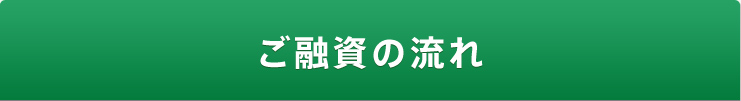 ご融資の流れ